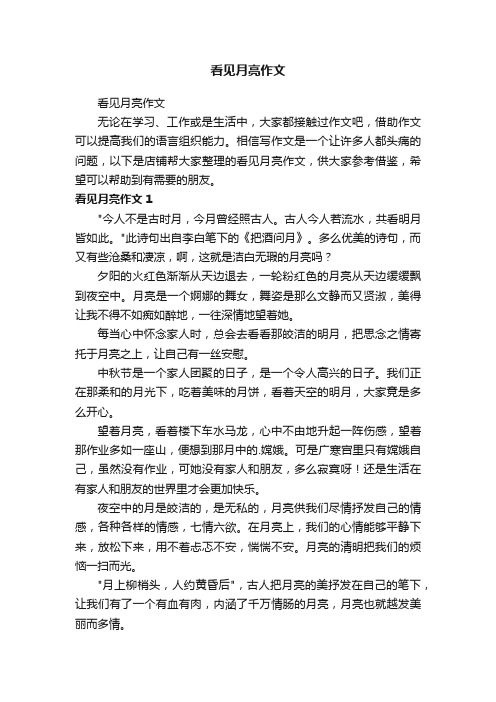 看见月亮作文

看见月亮作文

无论在学习、工作或是生活中，大家都接触过作文吧，借助作文可以提高我们的语言组织能力。相信写作文是一个让许多人都头痛的问题，以下是店铺帮大家整理的看见月亮作文，供大家参考借鉴，希望可以帮助到有需要的朋友。

看见月亮作文 1

"今人不是古时月，今月曾经照古人。古人今人若流水，共看明月皆如此。"此诗句出自李白笔下的《把酒问月》。多么优美的诗句，而又有些沧桑和凄凉，啊，这就是洁白无瑕的月亮吗？

夕阳的火红色渐渐从天边退去，一轮粉红色的月亮从天边缓缓飘到夜空中。月亮是一个婀娜的舞女，舞姿是那么文静而又贤淑，美得让我不得不如痴如醉地，一往深情地望着她。

每当心中怀念家人时，总会去看看那皎洁的明月，把思念之情寄托于月亮之上，让自己有一丝安慰。

中秋节是一个家人团聚的日子，是一个令人高兴的日子。我们正在那柔和的月光下，吃着美味的月饼，看着天空的明月，大家竟是多么开心。

望着月亮，看着楼下车水马龙，心中不由地升起一阵伤感，望着那作业多如一座山，便想到那月中的.嫦娥。可是广寒宫里只有嫦娥自己，虽然没有作业，可她没有家人和朋友，多么寂寞呀！还是生活在有家人和朋友的世界里才会更加快乐。

夜空中的月是皎洁的，是无私的，月亮供我们尽情抒发自己的情感，各种各样的情感，七情六欲。在月亮上，我们的心情能够平静下来，放松下来，用不着忐忑不安，惴惴不安。月亮的清明把我们的烦恼一扫而光。

"月上柳梢头，人约黄昏后"，古人把月亮的美抒发在自己的笔下，让我们有了一个有血有肉，内涵了千万情肠的月亮，月亮也就越发美丽而多情。